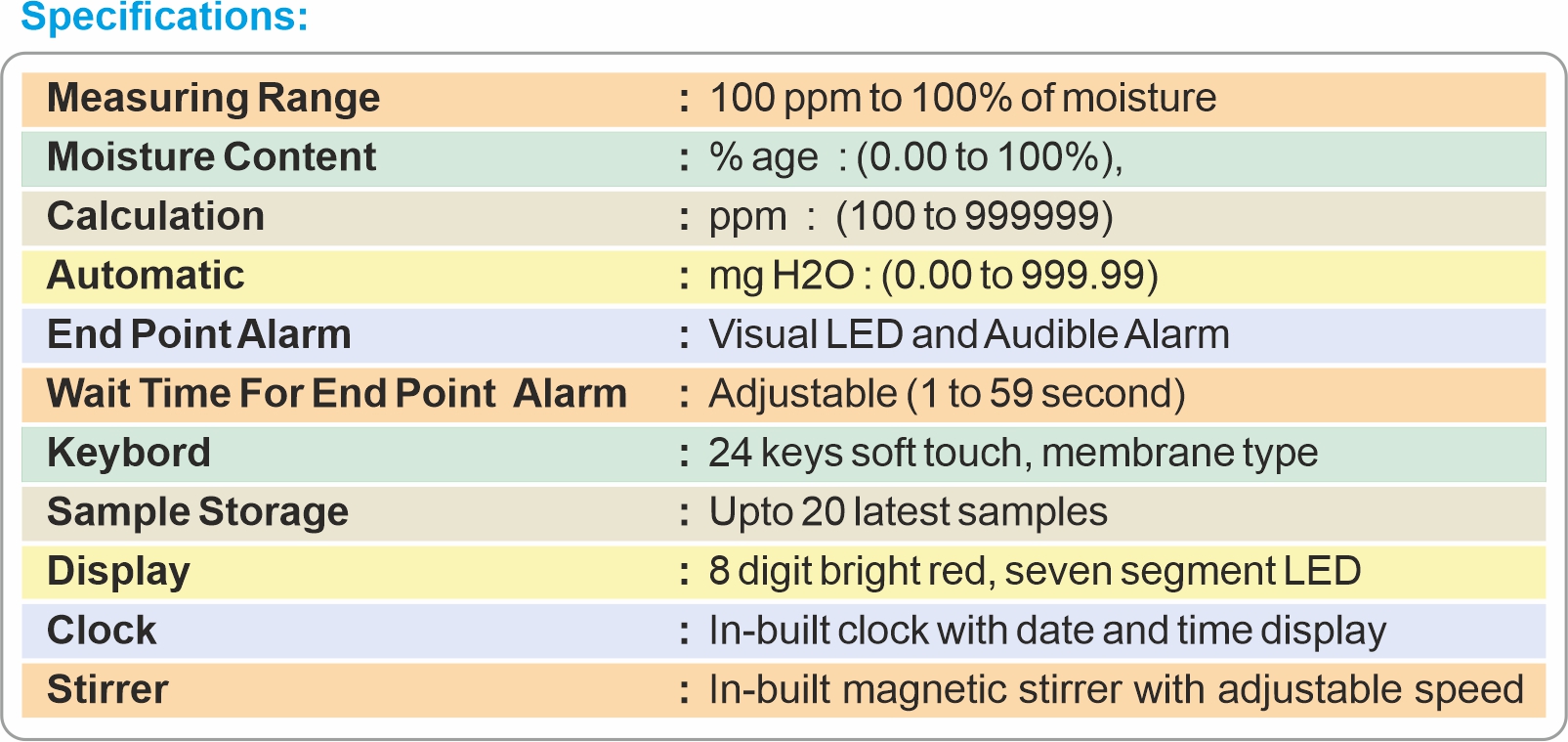 Specifications:

Measuring Range : 100 ppm to 100% of moisture
Moisture Content : % age : (0.00 to 100%),
Calculation : ppm : (100 to 999999)
Automatic : mg H2O : (0.00 to 999.99)
End Point Alarm : Visual LED and Audible Alarm
Wait Time For End Point Alarm : Adjustable (1 to 59 second)
Keybord : 24 keys soft touch, membrane type
Sample Storage : Upto 20 latest samples
Display : 8 digit bright red, seven segment LED
Clock : In-built clock with date and time display
Stirrer : In-built magnetic stirrer with adjustable speed